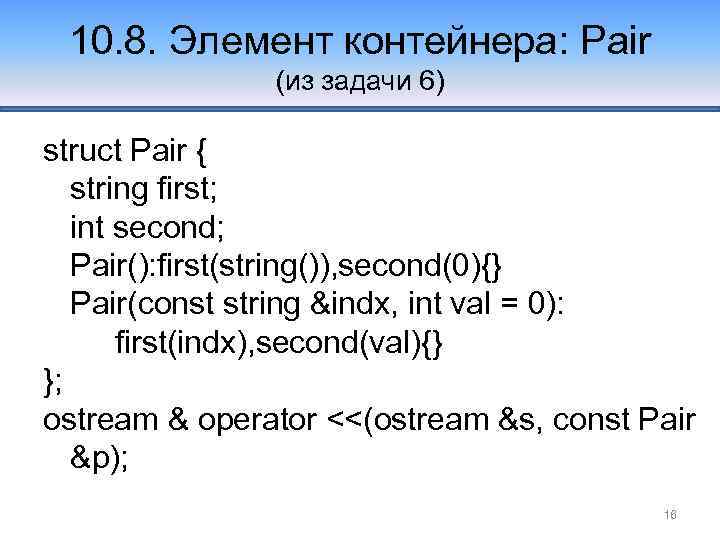 10.8. Элемент контейнера: Pair
(из задачи 6)

struct Pair {
string first;
int second;
Pair():first(string()),second(0){}
Pair(const string &indx, int val = 0):
first(indx),second(val){}
};
ostream & operator <<(ostream &s, const Pair &p);

16